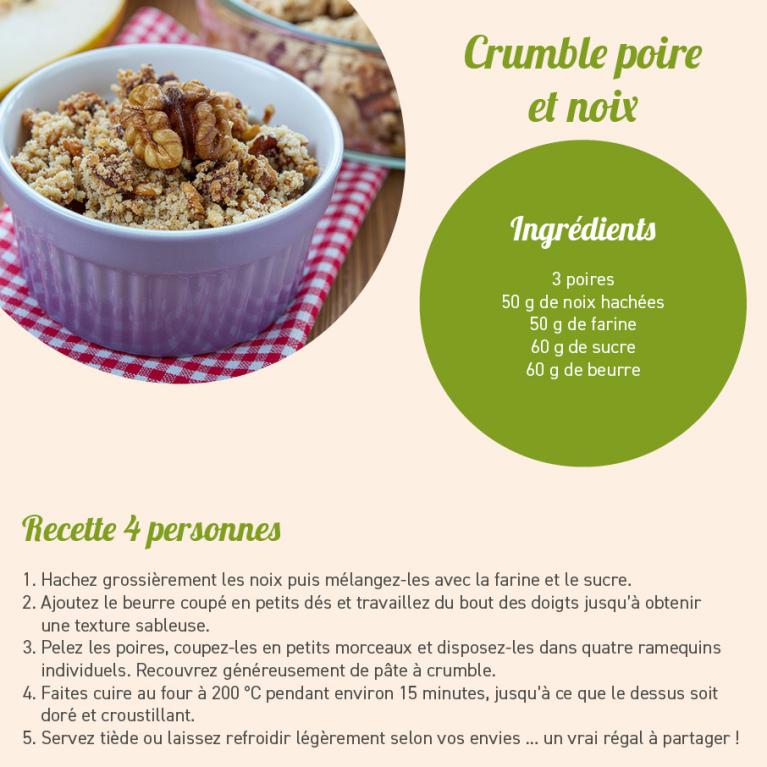 Crumble poire et noix

Ingrédients

3 poires
50 g de noix hachées
50 g de farine
60 g de sucre
60 g de beurre

Recette 4 personnes

1. Hachez grossièrement les noix puis mélangez-les avec la farine et le sucre.
2. Ajoutez le beurre coupé en petits dés et travaillez du bout des doigts jusqu'à obtenir une texture sableuse.
3. Pelez les poires, coupez-les en petits morceaux et disposez-les dans quatre ramequins individuels. Recouvrez généreusement de pâte à crumble.
4. Faites cuire au four à 200 °C pendant environ 15 minutes, jusqu'à ce que le dessus soit doré et croustillant.
5. Servez tiède ou laissez refroidir légèrement selon vos envies ... un vrai régal à partager !